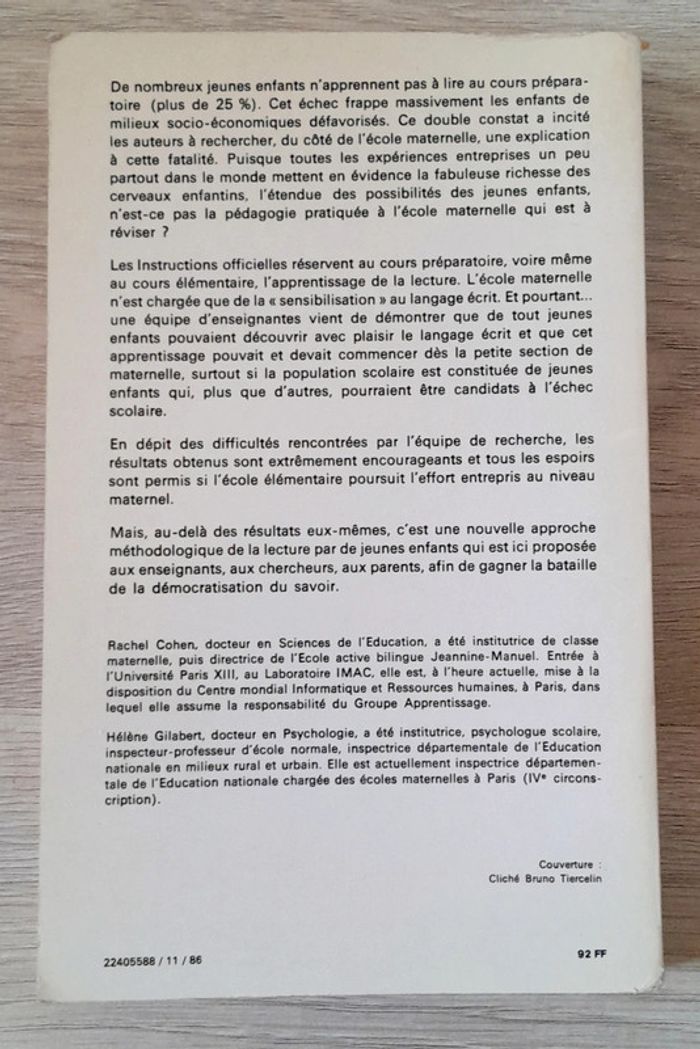 De nombreux jeunes enfants n'apprennent pas à lire au cours préparatoire (plus de 25 %). Cet échec frappe massivement les enfants de milieux socio-économiques défavorisés. Ce double constat a incité les auteurs à rechercher, du côté de l'école maternelle, une explication à cette fatalité. Puisque toutes les expériences entreprises un peu partout dans le monde mettent en évidence la fabuleuse richesse des cerveaux enfantins, l'étendue des possibilités des jeunes enfants, n'est-ce pas la pédagogie pratiquée à l'école maternelle qui est à réviser ?

Les Instructions officielles réservent au cours préparatoire, voire même au cours élémentaire, l'apprentissage de la lecture. L'école maternelle n'est chargée que de la « sensibilisation » au langage écrit. Et pourtant... une équipe d'enseignantes vient de démontrer que de tout jeunes enfants pouvaient découvrir avec plaisir le langage écrit et que cet apprentissage pouvait et devait commencer dès la petite section de maternelle, surtout si la population scolaire est constituée de jeunes enfants qui, plus que d'autres, pourraient être candidats à l'échec scolaire.

En dépit des difficultés rencontrées par l'équipe de recherche, les résultats obtenus sont extrêmement encourageants et tous les espoirs sont permis si l'école élémentaire poursuit l'effort entrepris au niveau maternel.

Mais, au-delà des résultats eux-mêmes, c'est une nouvelle approche méthodologique de la lecture par de jeunes enfants qui est ici proposée aux enseignants, aux chercheurs, aux parents, afin de gagner la bataille de la démocratisation du savoir.

Rachel Cohen, docteur en Sciences de l'Education, a été institutrice de classe maternelle, puis directrice de l'Ecole active bilingue Jeannine-Manuel. Entrée à l'Université Paris XIII, au Laboratoire IMAC, elle est, à l'heure actuelle, mise à la disposition du Centre mondial Informatique et Ressources humaines, à Paris, dans lequel elle assume la responsabilité du Groupe Apprentissage.

Hélène Gilabert, docteur en Psychologie, a été institutrice, psychologue scolaire, inspecteur-professeur d'école normale, inspectrice départementale de l'Education nationale en milieux rural et urbain. Elle est actuellement inspectrice départementale de l'Education nationale chargée des écoles maternelles à Paris (IVe circonscription).

Couverture :
Cliché Bruno Tiercelin

22405588 / 11 / 86

92 FF